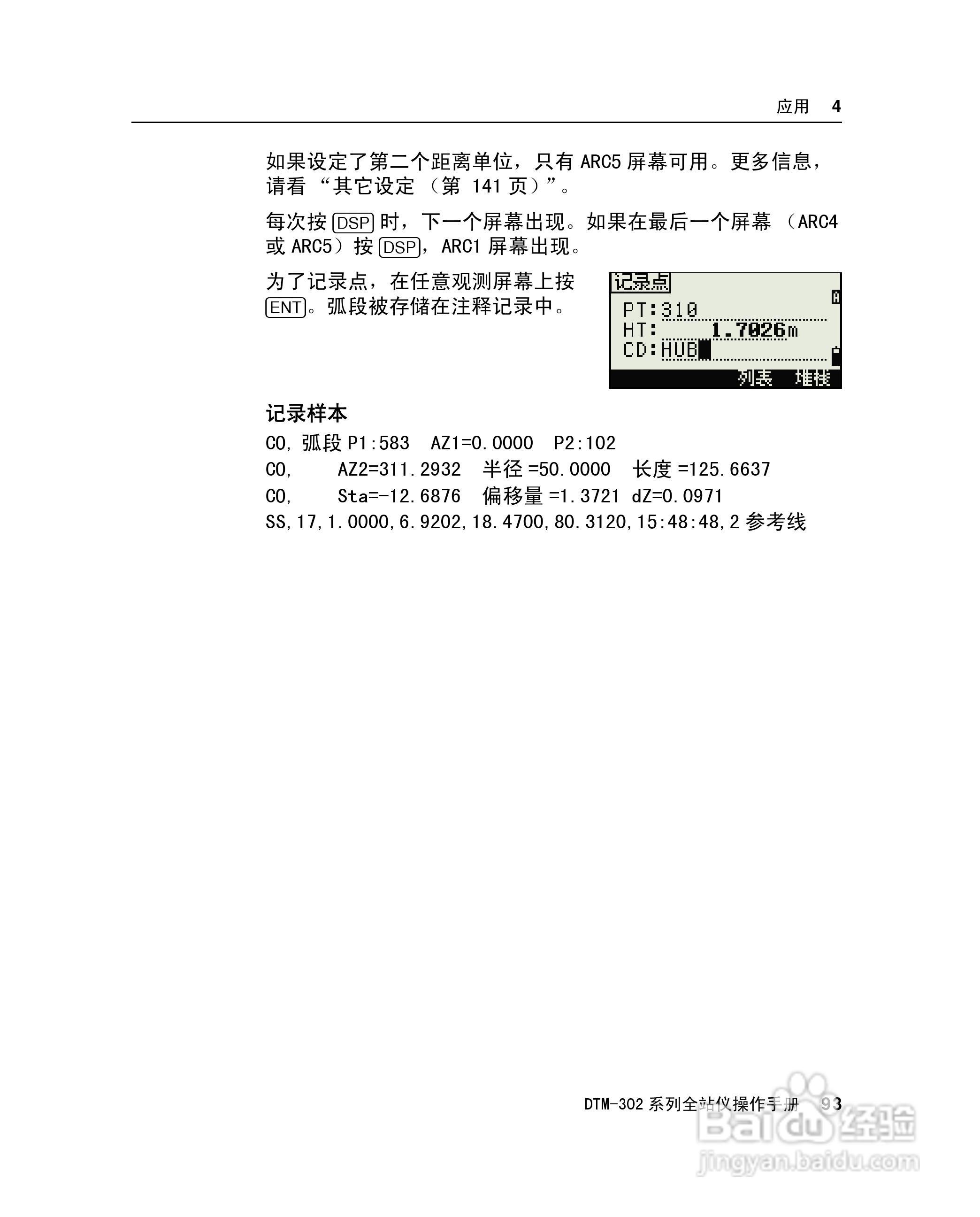 应用 4

如果设定了第二个距离单位，只有ARC5屏幕可用。更多信息，请看“其它设定（第141页）”。

每次按DSP时，下一个屏幕出现。如果在最后一个屏幕（ARC4或ARC5）按DSP，ARC1屏幕出现。

为了记录点，在任意观测屏幕上按ENT。弧段被存储在注释记录中。

记录点
PT:310
HT: 1.7026m
CD:HUB
列表 堆栈

记录样本

CO,弧段P1:583 AZ1=0.0000 P2:102

CO, AZ2=311.2932 半径=50.0000 长度=125.6637

CO, Sta=-12.6876 偏移量=1.3721 dZ=0.0971

SS,17,1.0000,6.9202,18.4700,80.3120,15:48:48,2参考线

DTM-302系列全站仪操作手册 93

Baidu经验
jingyan.baidu.com